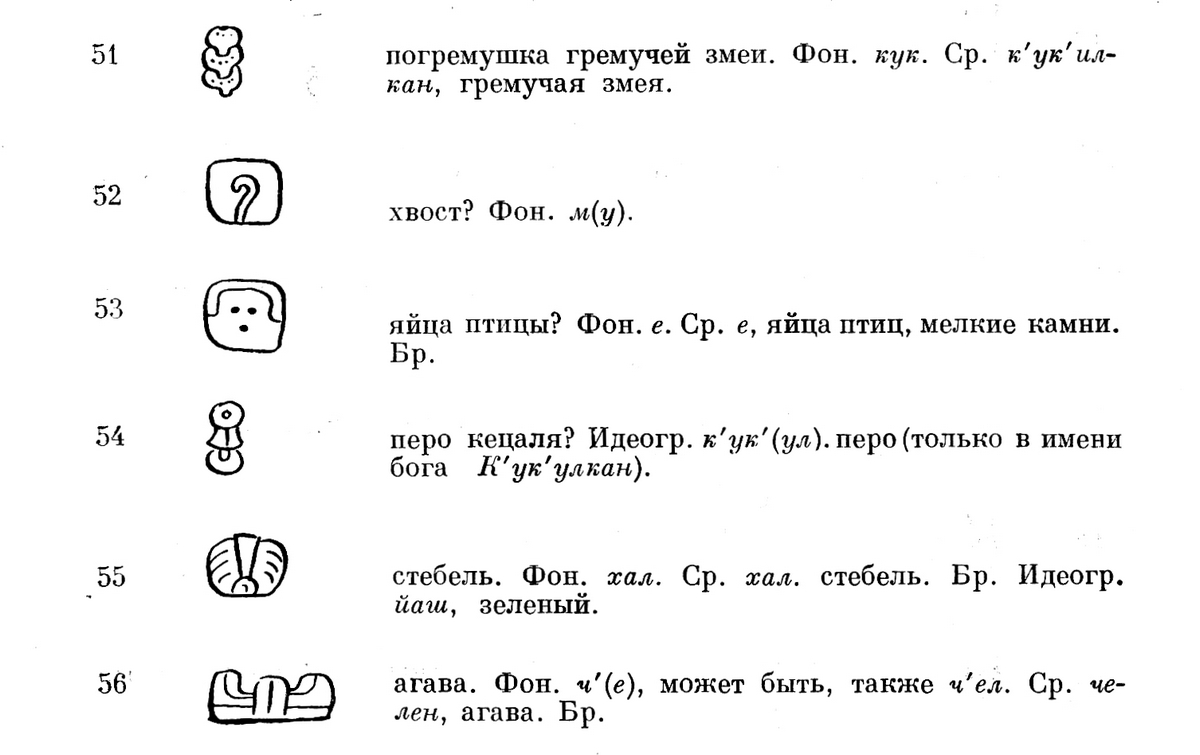 51

погремушка гремучей змеи. Фон. кук. Ср. к'ук'илкан, гремучая змея.

52

хвост? Фон. м(у).

53

яйца птицы? Фон. е. Ср. е, яйца птиц, мелкие камни. Бр.

54

перо кецаля? Идеогр. к'ук'(ул). перо (только в имени бога К'ук'улкан).

55

стебель. Фон. хал. Ср. хал. стебель. Бр. Идеогр. йаш, зеленый.

56

агава. Фон. ч'(е), может быть, также ч'ел. Ср. челен, агава. Бр.